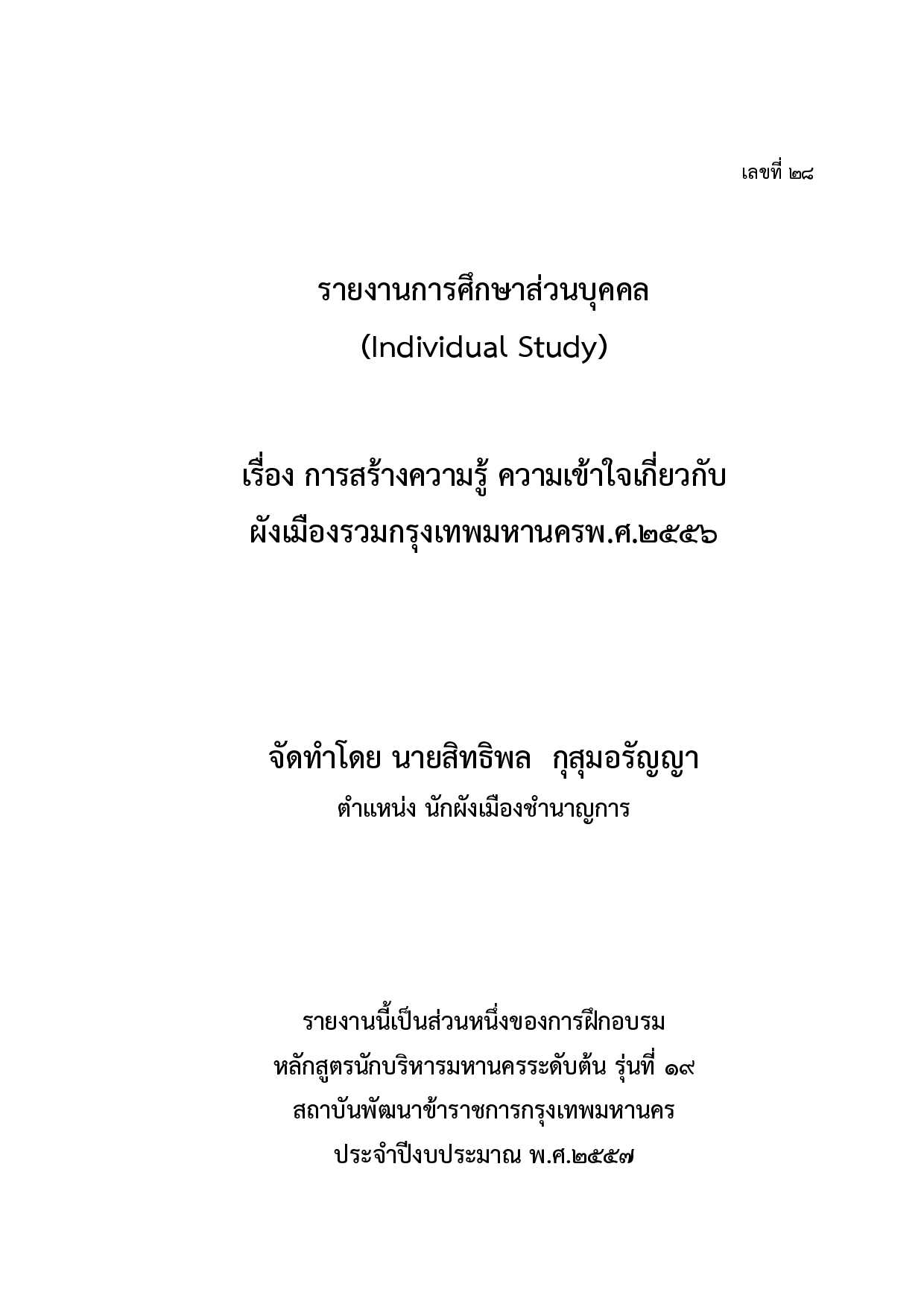 เลขที่ ๒๘

รายงานการศึกษาส่วนบุคคล
(Individual Study)

เรื่อง การสร้างความรู้ ความเข้าใจเกี่ยวกับ
ผังเมืองรวมกรุงเทพมหานครพ.ศ.๒๕๕๖

จัดทำโดย นายสิทธิพล กุสุมอรัญญา
ตำแหน่ง นักผังเมืองชำนาญการ

รายงานนี้เป็นส่วนหนึ่งของการฝึกอบรม
หลักสูตรนักบริหารมหานครระดับต้น รุ่นที่ ๑๙
สถาบันพัฒนาข้าราชการกรุงเทพมหานคร
ประจำปีงบประมาณ พ.ศ.๒๕๕๗